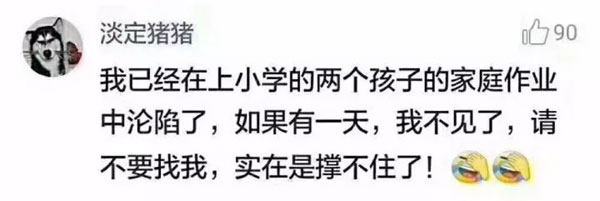 淡定猪猪

90

我已经在上小学的两个孩子的家庭作业中沦陷了，如果有一天，我不见了，请不要找我，实在是撑不住了！